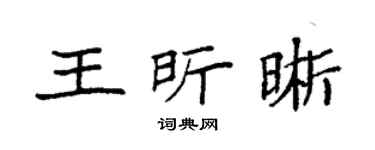 王昕晰

词典网